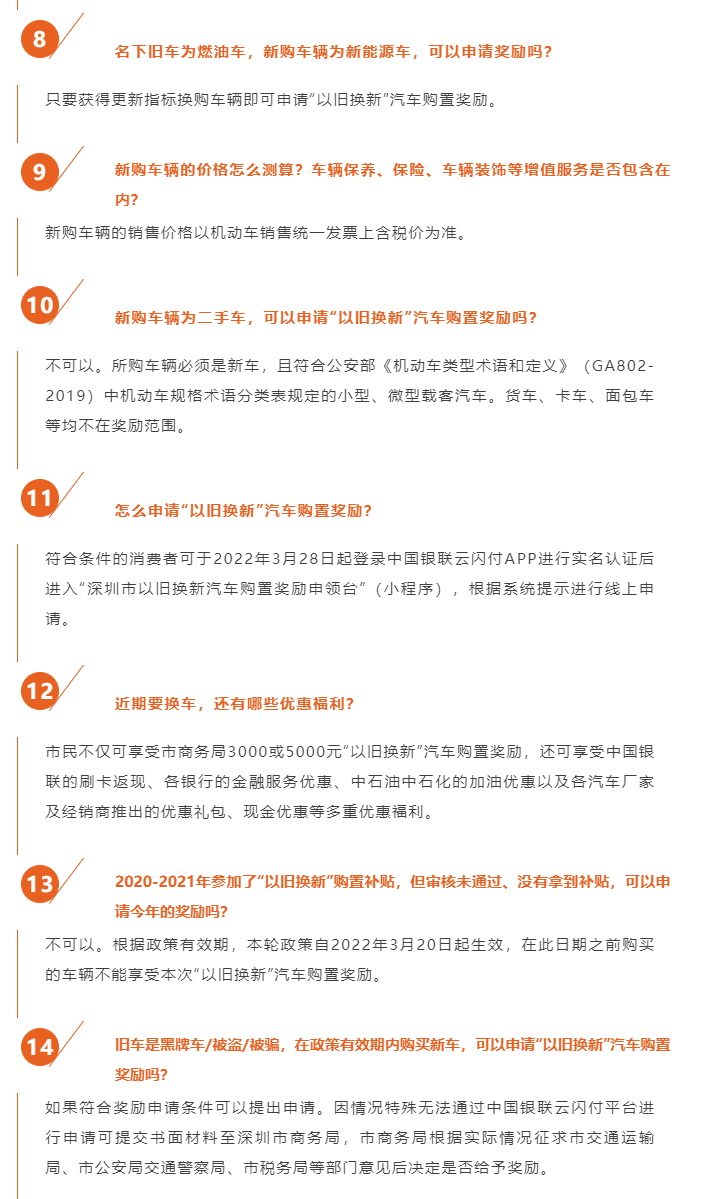 8

名下旧车为燃油车，新购车辆为新能源车，可以申请奖励吗？

只要获得更新指标换购车辆即可申请“以旧换新”汽车购置奖励。

9

新购车辆的价格怎么测算？车辆保养、保险、车辆装饰等增值服务是否包含在内？

新购车辆的销售价格以机动车销售统一发票上含税价为准。

10

新购车辆为二手车，可以申请“以旧换新”汽车购置奖励吗？

不可以。所购车辆必须是新车，且符合公安部《机动车类型术语和定义》（GA802-2019）中机动车规格术语分类表规定的小型、微型载客汽车。货车、卡车、面包车等均不在奖励范围。

11

怎么申请“以旧换新”汽车购置奖励？

符合条件的消费者可于2022年3月28日起登录中国银联云闪付APP进行实名认证后进入“深圳市以旧换新汽车购置奖励申领台”（小程序），根据系统提示进行线上申请。

12

近期要换车，还有哪些优惠福利？

市民不仅可享受市商务局3000或5000元“以旧换新”汽车购置奖励，还可享受中国银联的刷卡返现、各银行的金融服务优惠、中石油中石化的加油优惠以及各汽车厂家及经销商推出的优惠礼包、现金优惠等多重优惠福利。

13

2020-2021年参加了“以旧换新”购置补贴，但审核未通过、没有拿到补贴，可以申请今年的奖励吗?

不可以。根据政策有效期，本轮政策自2022年3月20日起生效，在此日期之前购买的车辆不能享受本次“以旧换新”汽车购置奖励。

14

旧车是黑牌车/被盗/被骗，在政策有效期内购买新车，可以申请“以旧换新”汽车购置奖励吗?

如果符合奖励申请条件可以提出申请。因情况特殊无法通过中国银联云闪付平台进行申请可提交书面材料至深圳市商务局，市商务局根据实际情况征求市交通运输局、市公安局交通警察局、市税务局等部门意见后决定是否给予奖励。